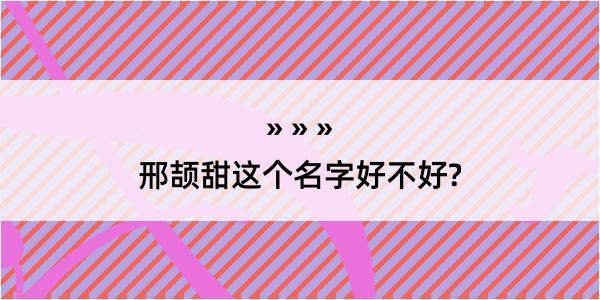 » » »

邢颉甜这个名字好不好?